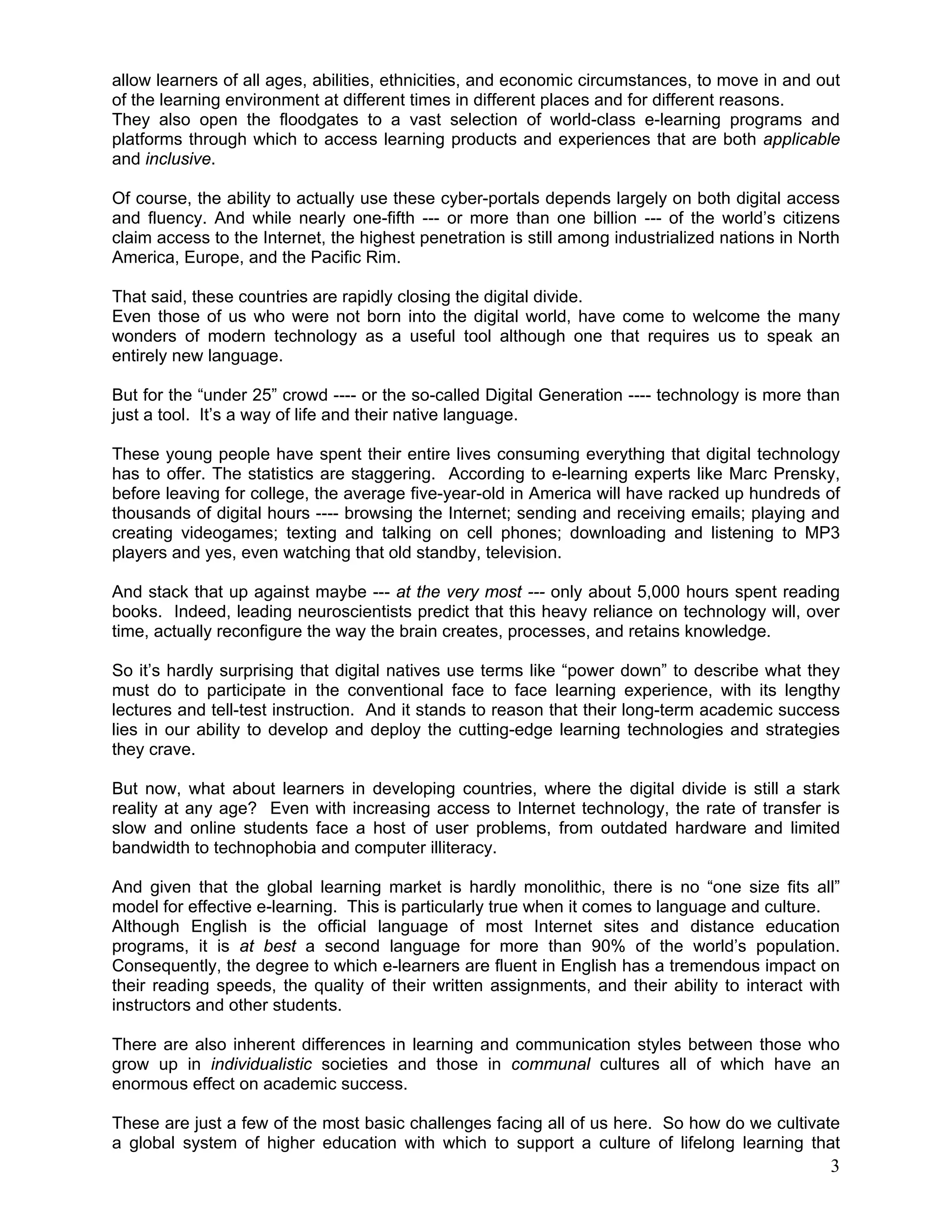 allow learners of all ages, abilities, ethnicities, and economic circumstances, to move in and out of the learning environment at different times in different places and for different reasons.
They also open the floodgates to a vast selection of world-class e-learning programs and platforms through which to access learning products and experiences that are both applicable and inclusive.

Of course, the ability to actually use these cyber-portals depends largely on both digital access and fluency. And while nearly one-fifth --- or more than one billion --- of the world's citizens claim access to the Internet, the highest penetration is still among industrialized nations in North America, Europe, and the Pacific Rim.

That said, these countries are rapidly closing the digital divide.
Even those of us who were not born into the digital world, have come to welcome the many wonders of modern technology as a useful tool although one that requires us to speak an entirely new language.

But for the "under 25" crowd ---- or the so-called Digital Generation ---- technology is more than just a tool. It's a way of life and their native language.

These young people have spent their entire lives consuming everything that digital technology has to offer. The statistics are staggering. According to e-learning experts like Marc Prensky, before leaving for college, the average five-year-old in America will have racked up hundreds of thousands of digital hours ---- browsing the Internet; sending and receiving emails; playing and creating videogames; texting and talking on cell phones; downloading and listening to MP3 players and yes, even watching that old standby, television.

And stack that up against maybe --- at the very most --- only about 5,000 hours spent reading books. Indeed, leading neuroscientists predict that this heavy reliance on technology will, over time, actually reconfigure the way the brain creates, processes, and retains knowledge.

So it's hardly surprising that digital natives use terms like "power down" to describe what they must do to participate in the conventional face to face learning experience, with its lengthy lectures and tell-test instruction. And it stands to reason that their long-term academic success lies in our ability to develop and deploy the cutting-edge learning technologies and strategies they crave.

But now, what about learners in developing countries, where the digital divide is still a stark reality at any age? Even with increasing access to Internet technology, the rate of transfer is slow and online students face a host of user problems, from outdated hardware and limited bandwidth to technophobia and computer illiteracy.

And given that the global learning market is hardly monolithic, there is no "one size fits all" model for effective e-learning. This is particularly true when it comes to language and culture.
Although English is the official language of most Internet sites and distance education programs, it is at best a second language for more than 90% of the world's population. Consequently, the degree to which e-learners are fluent in English has a tremendous impact on their reading speeds, the quality of their written assignments, and their ability to interact with instructors and other students.

There are also inherent differences in learning and communication styles between those who grow up in individualistic societies and those in communal cultures all of which have an enormous effect on academic success.

These are just a few of the most basic challenges facing all of us here. So how do we cultivate a global system of higher education with which to support a culture of lifelong learning that

3